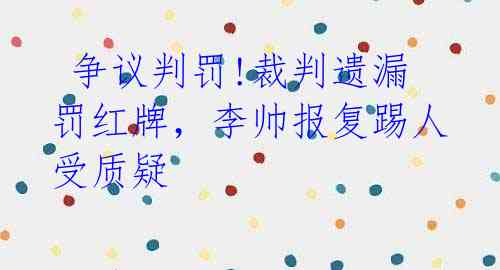 争议判罚！裁判遗漏罚红牌，李帅报复踢人受质疑